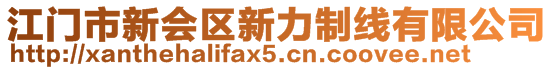 江门市新会区新力制线有限公司
http://xanthehalifax5.cn.coovee.net